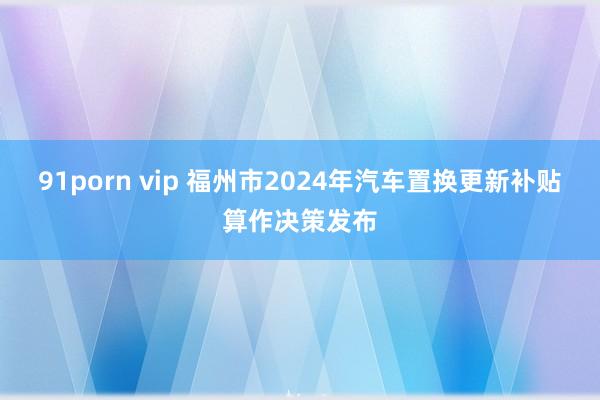 91porn vip 福州市2024年汽车置换更新补贴算作决策发布